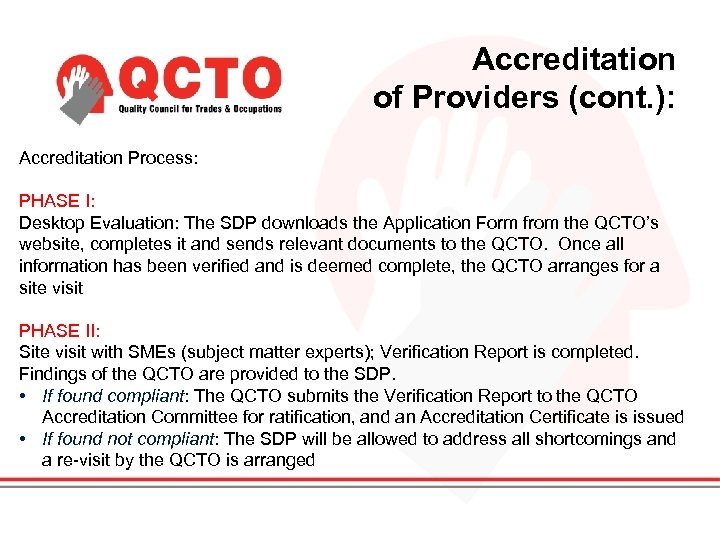 QCTO
Quality Council for Trades & Occupations

Accreditation of Providers (cont.):

Accreditation Process:

PHASE I:
Desktop Evaluation: The SDP downloads the Application Form from the QCTO's website, completes it and sends relevant documents to the QCTO. Once all information has been verified and is deemed complete, the QCTO arranges for a site visit

PHASE II:
Site visit with SMEs (subject matter experts); Verification Report is completed. Findings of the QCTO are provided to the SDP.
• If found compliant: The QCTO submits the Verification Report to the QCTO Accreditation Committee for ratification, and an Accreditation Certificate is issued
• If found not compliant: The SDP will be allowed to address all shortcomings and a re-visit by the QCTO is arranged